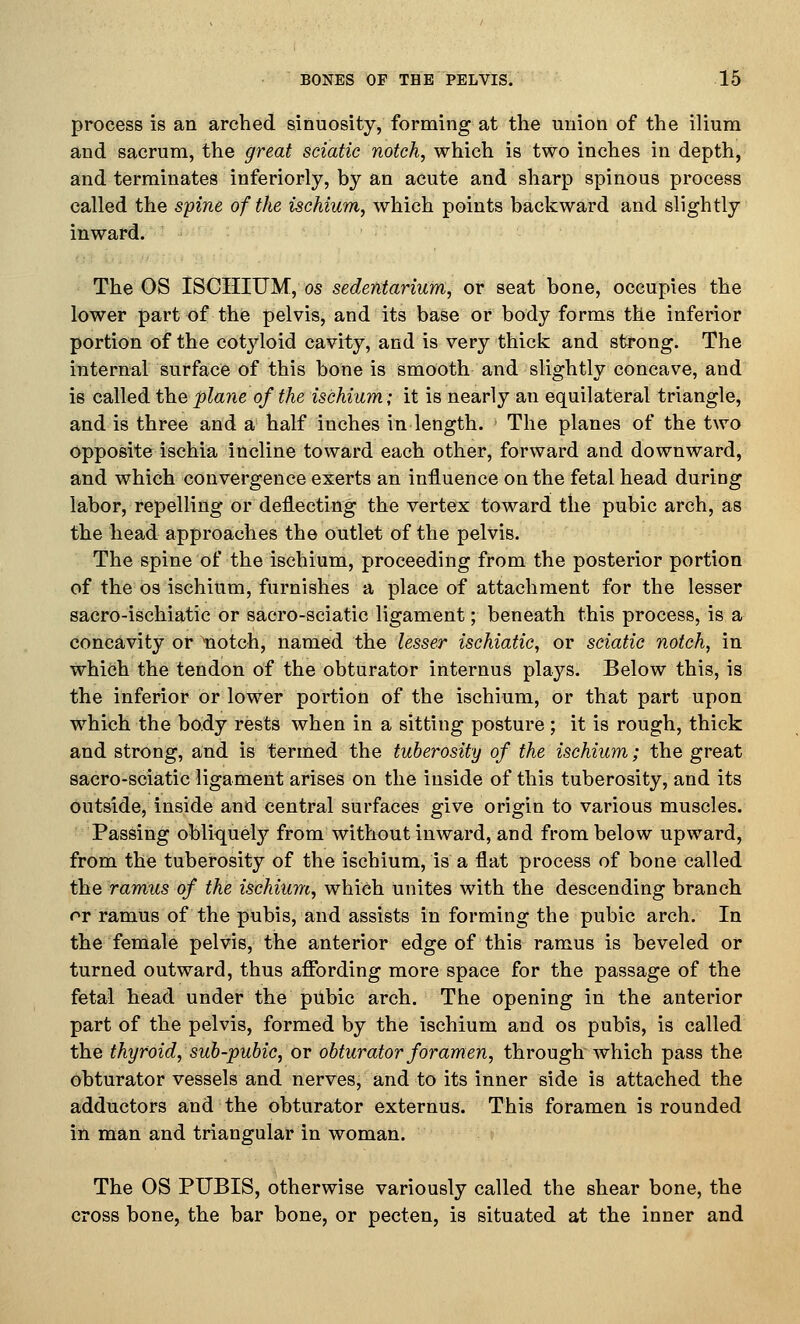 BONES OF THE PELVIS. 15

process is an arched sinuosity, forming at the union of the ilium and sacrum, the great sciatic notch, which is two inches in depth, and terminates inferiorly, by an acute and sharp spinous process called the spine of the ischium, which points backward and slightly inward.

The OS ISCHIUM, os sedentarium, or seat bone, occupies the lower part of the pelvis, and its base or body forms the inferior portion of the cotyloid cavity, and is very thick and strong. The internal surface of this bone is smooth and slightly concave, and is called the plane of the ischium; it is nearly an equilateral triangle, and is three and a half inches in length. The planes of the two opposite ischia incline toward each other, forward and downward, and which convergence exerts an influence on the fetal head during labor, repelling or deflecting the vertex toward the pubic arch, as the head approaches the outlet of the pelvis.

The spine of the ischium, proceeding from the posterior portion of the os ischium, furnishes a place of attachment for the lesser sacro-ischiatic or sacro-sciatic ligament; beneath this process, is a concavity or notch, named the lesser ischiatic, or sciatic notch, in which the tendon of the obturator internus plays. Below this, is the inferior or lower portion of the ischium, or that part upon which the body rests when in a sitting posture; it is rough, thick and strong, and is termed the tuberosity of the ischium; the great sacro-sciatic ligament arises on the inside of this tuberosity, and its outside, inside and central surfaces give origin to various muscles. Passing obliquely from without inward, and from below upward, from the tuberosity of the ischium, is a flat process of bone called the ramus of the ischium, which unites with the descending branch or ramus of the pubis, and assists in forming the pubic arch. In the female pelvis, the anterior edge of this ramus is beveled or turned outward, thus affording more space for the passage of the fetal head under the pubic arch. The opening in the anterior part of the pelvis, formed by the ischium and os pubis, is called the thyroid, sub-pubic, or obturator foramen, through which pass the obturator vessels and nerves, and to its inner side is attached the adductors and the obturator externus. This foramen is rounded in man and triangular in woman.

The OS PUBIS, otherwise variously called the shear bone, the cross bone, the bar bone, or pecten, is situated at the inner and